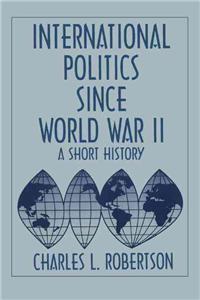 INTERNATIONAL POLITICS SINCE WORLD WAR II
A SHORT HISTORY

CHARLES L. ROBERTSON